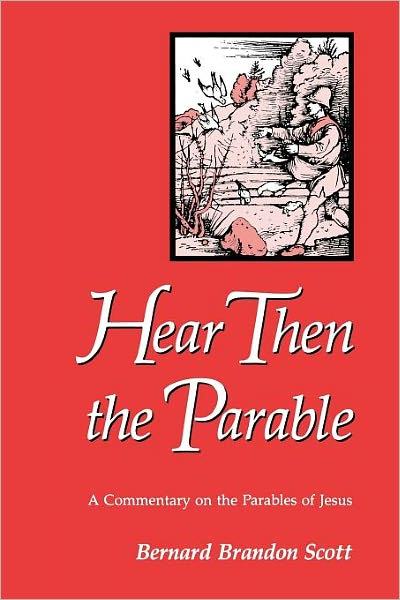 Hear Then the Parable

A Commentary on the Parables of Jesus

Bernard Brandon Scott